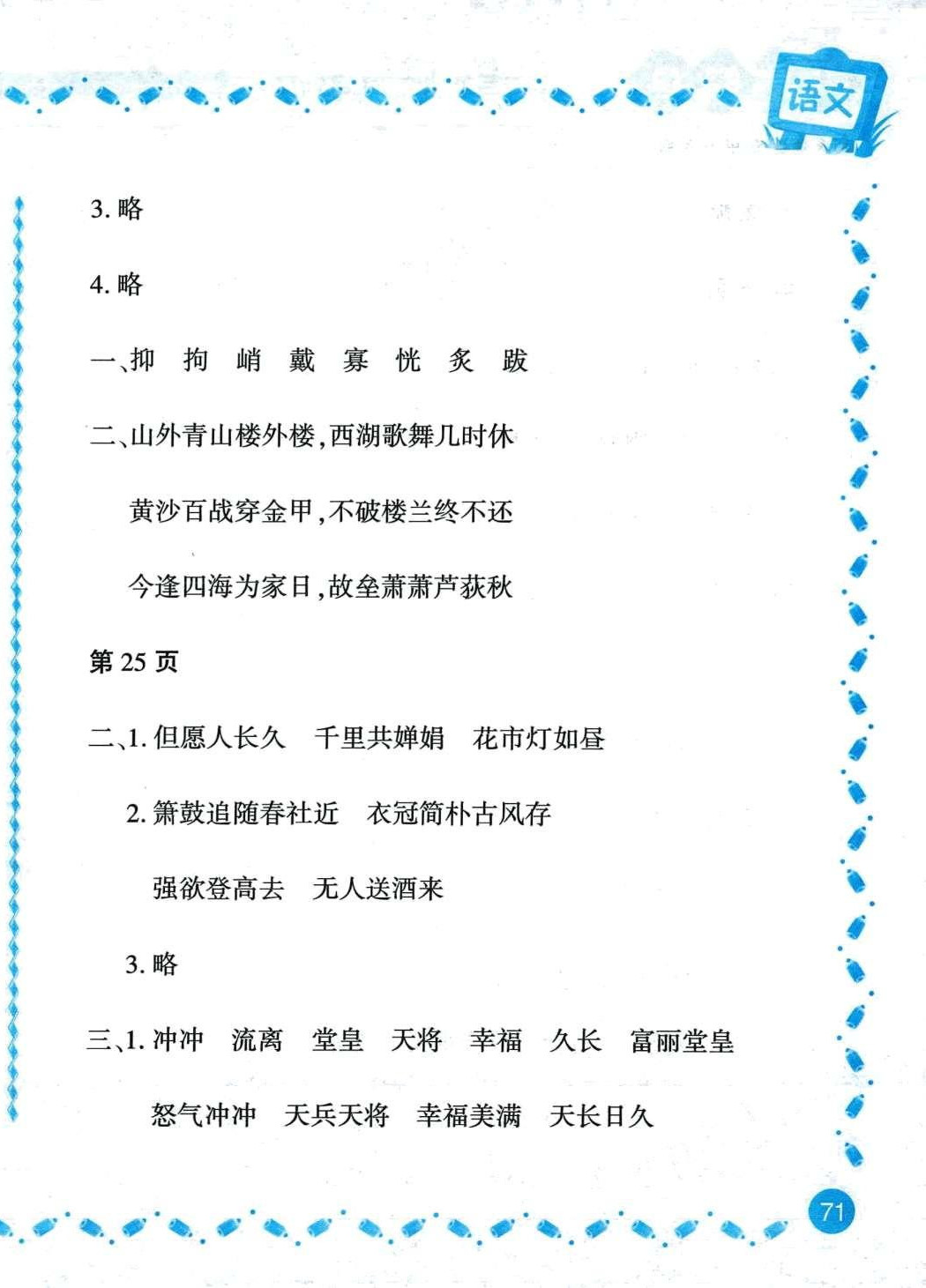 语文

3.略

4.略

一、抑 拘 峭 戴 寡 恍 炙 跋

二、山外青山楼外楼,西湖歌舞几时休

黄沙百战穿金甲,不破楼兰终不还

今逢四海为家日,故垒萧萧芦荻秋

第25页

二、1.但愿人长久 千里共婵娟 花市灯如昼

2.箫鼓追随春社近 衣冠简朴古风存

强欲登高去 无人送酒来

3.略

三、1.冲冲 流离 堂皇 天将 幸福 久长 富丽堂皇

怒气冲冲 天兵天将 幸福美满 天长日久

71